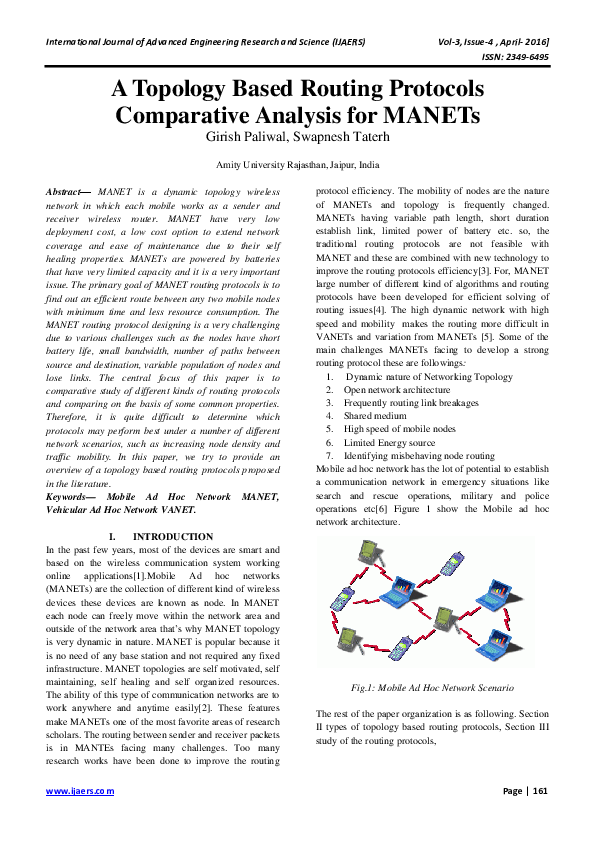 International Journal of Advanced Engineering Research and Science (IJAERS) Vol-3, Issue-4 , April- 2016]
ISSN: 2349-6495

A Topology Based Routing Protocols Comparative Analysis for MANETs
Girish Paliwal, Swapnesh Taterh

Amity University Rajasthan, Jaipur, India

Abstract— MANET is a dynamic topology wireless network in which each mobile works as a sender and receiver wireless router. MANET have very low deployment cost, a low cost option to extend network coverage and ease of maintenance due to their self healing properties. MANETs are powered by batteries that have very limited capacity and it is a very important issue. The primary goal of MANET routing protocols is to find out an efficient route between any two mobile nodes with minimum time and less resource consumption. The MANET routing protocol designing is a very challenging due to various challenges such as the nodes have short battery life, small bandwidth, number of paths between source and destination, variable population of nodes and lose links. The central focus of this paper is to comparative study of different kinds of routing protocols and comparing on the basis of some common properties. Therefore, it is quite difficult to determine which protocols may perform best under a number of different network scenarios, such as increasing node density and traffic mobility. In this paper, we try to provide an overview of a topology based routing protocols proposed in the literature.
Keywords— Mobile Ad Hoc Network MANET, Vehicular Ad Hoc Network VANET.

I. INTRODUCTION
In the past few years, most of the devices are smart and based on the wireless communication system working online applications[1].Mobile Ad hoc networks (MANETs) are the collection of different kind of wireless devices these devices are known as node. In MANET each node can freely move within the network area and outside of the network area that's why MANET topology is very dynamic in nature. MANET is popular because it is no need of any base station and not required any fixed infrastructure. MANET topologies are self motivated, self maintaining, self healing and self organized resources. The ability of this type of communication networks are to work anywhere and anytime easily[2]. These features make MANETs one of the most favorite areas of research scholars. The routing between sender and receiver packets is in MANTEs facing many challenges. Too many research works have been done to improve the routing protocol efficiency. The mobility of nodes are the nature of MANETs and topology is frequently changed. MANETs having variable path length, short duration establish link, limited power of battery etc. so, the traditional routing protocols are not feasible with MANET and these are combined with new technology to improve the routing protocols efficiency[3]. For, MANET large number of different kind of algorithms and routing protocols have been developed for efficient solving of routing issues[4]. The high dynamic network with high speed and mobility makes the routing more difficult in VANETs and variation from MANETs [5]. Some of the main challenges MANETs facing to develop a strong routing protocol these are followings:
1. Dynamic nature of Networking Topology
2. Open network architecture
3. Frequently routing link breakages
4. Shared medium
5. High speed of mobile nodes
6. Limited Energy source
7. Identifying misbehaving node routing
Mobile ad hoc network has the lot of potential to establish a communication network in emergency situations like search and rescue operations, military and police operations etc[6] Figure 1 show the Mobile ad hoc network architecture.

Fig.1: Mobile Ad Hoc Network Scenario

The rest of the paper organization is as following. Section II types of topology based routing protocols, Section III study of the routing protocols,

www.ijaers.com Page | 161